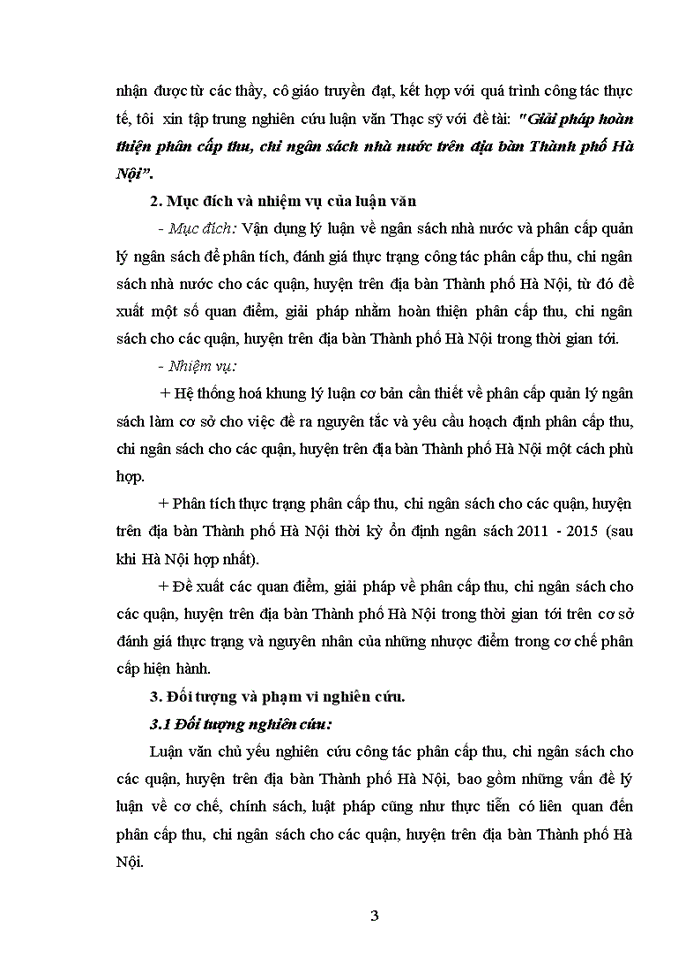 nhận được từ các thầy, cô giáo truyền đạt, kết hợp với quá trình công tác thực tế, tôi xin tập trung nghiên cứu luận văn Thạc sỹ với đề tài: "Giải pháp hoàn thiện phân cấp thu, chi ngân sách nhà nước trên địa bàn Thành phố Hà Nội".

2. Mục đích và nhiệm vụ của luận văn

- Mục đích: Vận dụng lý luận về ngân sách nhà nước và phân cấp quản lý ngân sách để phân tích, đánh giá thực trạng công tác phân cấp thu, chi ngân sách nhà nước cho các quận, huyện trên địa bàn Thành phố Hà Nội, từ đó đề xuất một số quan điểm, giải pháp nhằm hoàn thiện phân cấp thu, chi ngân sách cho các quận, huyện trên địa bàn Thành phố Hà Nội trong thời gian tới.

- Nhiệm vụ:

+ Hệ thống hoá khung lý luận cơ bản cần thiết về phân cấp quản lý ngân sách làm cơ sở cho việc đề ra nguyên tắc và yêu cầu hoạch định phân cấp thu, chi ngân sách cho các quận, huyện trên địa bàn Thành phố Hà Nội một cách phù hợp.

+ Phân tích thực trạng phân cấp thu, chi ngân sách cho các quận, huyện trên địa bàn Thành phố Hà Nội thời kỳ ổn định ngân sách 2011 - 2015 (sau khi Hà Nội hợp nhất).

+ Đề xuất các quan điểm, giải pháp về phân cấp thu, chi ngân sách cho các quận, huyện trên địa bàn Thành phố Hà Nội trong thời gian tới trên cơ sở đánh giá thực trạng và nguyên nhân của những nhược điểm trong cơ chế phân cấp hiện hành.

3. Đối tượng và phạm vi nghiên cứu.

3.1 Đối tượng nghiên cứu:

Luận văn chủ yếu nghiên cứu công tác phân cấp thu, chi ngân sách cho các quận, huyện trên địa bàn Thành phố Hà Nội, bao gồm những vấn đề lý luận về cơ chế, chính sách, luật pháp cũng như thực tiễn có liên quan đến phân cấp thu, chi ngân sách cho các quận, huyện trên địa bàn Thành phố Hà Nội.

3